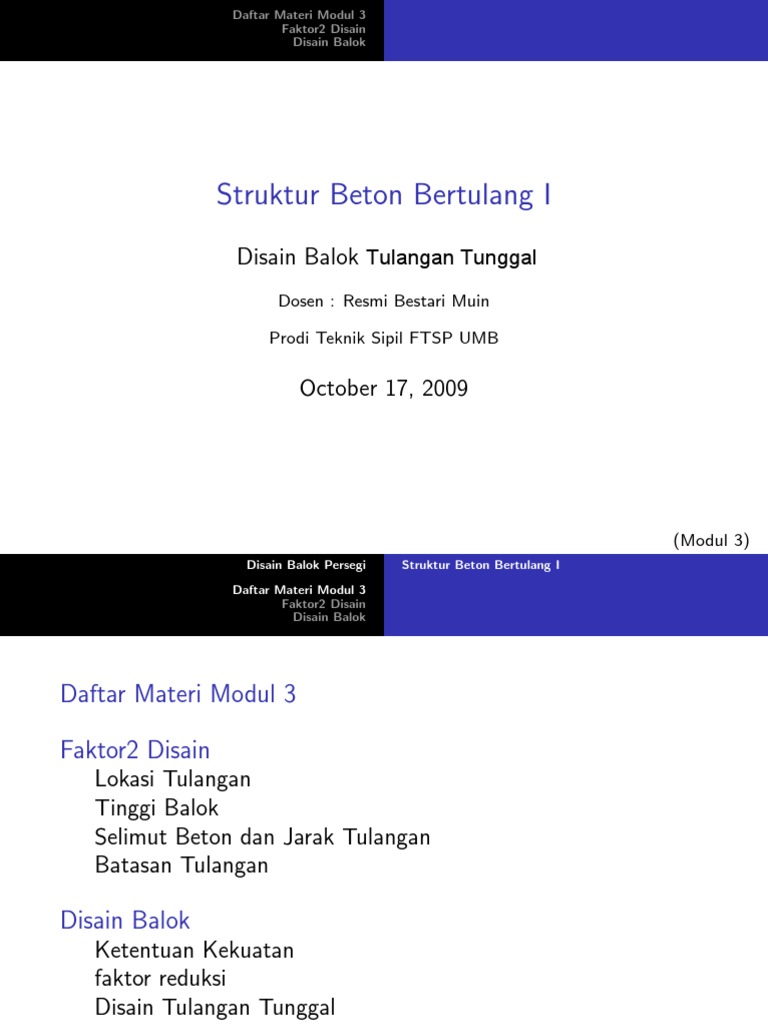 Daftar Materi Modul 3
Faktor2 Disain
Disain Balok

Struktur Beton Bertulang I

Disain Balok Tulangan Tunggal

Dosen : Resmi Bestari Muin

Prodi Teknik Sipil FTSP UMB

October 17, 2009

(Modul 3)

Disain Balok Persegi

Struktur Beton Bertulang I

Daftar Materi Modul 3
Faktor2 Disain
Disain Balok

Daftar Materi Modul 3

Faktor2 Disain
Lokasi Tulangan
Tinggi Balok
Selimut Beton dan Jarak Tulangan
Batasan Tulangan

Disain Balok
Ketentuan Kekuatan
faktor reduksi
Disain Tulangan Tunggal